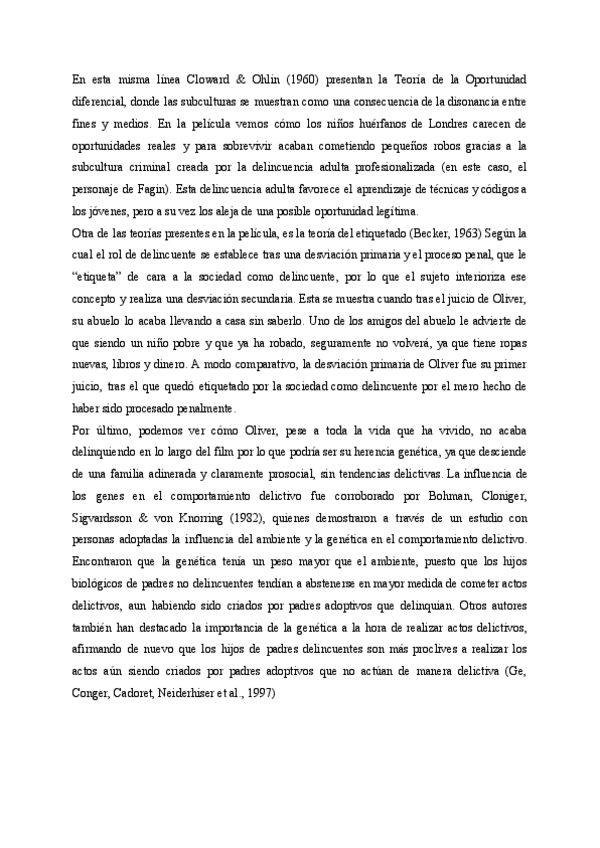 En esta misma línea Cloward & Ohlin (1960) presentan la Teoría de la Oportunidad diferencial, donde las subculturas se muestran como una consecuencia de la disonancia entre fines y medios. En la película vemos cómo los niños huérfanos de Londres carecen de oportunidades reales y para sobrevivir acaban cometiendo pequeños robos gracias a la subcultura criminal creada por la delincuencia adulta profesionalizada (en este caso, el personaje de Fagin). Esta delincuencia adulta favorece el aprendizaje de técnicas y códigos a los jóvenes, pero a su vez los aleja de una posible oportunidad legítima.

Otra de las teorías presentes en la película, es la teoría del etiquetado (Becker, 1963) Según la cual el rol de delincuente se establece tras una desviación primaria y el proceso penal, que le "etiqueta" de cara a la sociedad como delincuente, por lo que el sujeto interioriza ese concepto y realiza una desviación secundaria. Esta se muestra cuando tras el juicio de Oliver, su abuelo lo acaba llevando a casa sin saberlo. Uno de los amigos del abuelo le advierte de que siendo un niño pobre y que ya ha robado, seguramente no volverá, ya que tiene ropas nuevas, libros y dinero. A modo comparativo, la desviación primaria de Oliver fue su primer juicio, tras el que quedó etiquetado por la sociedad como delincuente por el mero hecho de haber sido procesado penalmente.

Por último, podemos ver cómo Oliver, pese a toda la vida que ha vivido, no acaba delinquiendo en lo largo del film por lo que podría ser su herencia genética, ya que desciende de una familia adinerada y claramente prosocial, sin tendencias delictivas. La influencia de los genes en el comportamiento delictivo fue corroborado por Bohman, Cloniger, Sigvardsson & von Knorring (1982), quienes demostraron a través de un estudio con personas adoptadas la influencia del ambiente y la genética en el comportamiento delictivo. Encontraron que la genética tenía un peso mayor que el ambiente, puesto que los hijos biológicos de padres no delincuentes tendían a abstenerse en mayor medida de cometer actos delictivos, aun habiendo sido criados por padres adoptivos que delinquían. Otros autores también han destacado la importancia de la genética a la hora de realizar actos delictivos, afirmando de nuevo que los hijos de padres delincuentes son más proclives a realizar los actos aún siendo criados por padres adoptivos que no actúan de manera delictiva (Ge, Conger, Cadoret, Neiderhiser et al., 1997)